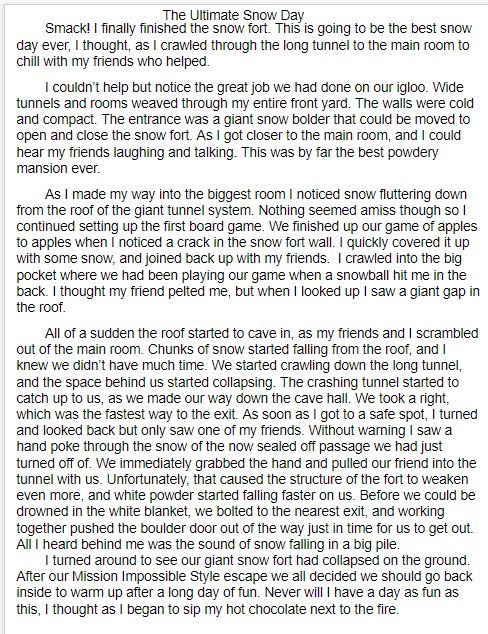 The Ultimate Snow Day

Smack! I finally finished the snow fort. This is going to be the best snow day ever, I thought, as I crawled through the long tunnel to the main room to chill with my friends who helped.

I couldn't help but notice the great job we had done on our igloo. Wide tunnels and rooms weaved through my entire front yard. The walls were cold and compact. The entrance was a giant snow bolder that could be moved to open and close the snow fort. As I got closer to the main room, and I could hear my friends laughing and talking. This was by far the best powdery mansion ever.

As I made my way into the biggest room I noticed snow fluttering down from the roof of the giant tunnel system. Nothing seemed amiss though so I continued setting up the first board game. We finished up our game of apples to apples when I noticed a crack in the snow fort wall. I quickly covered it up with some snow, and joined back up with my friends. I crawled into the big pocket where we had been playing our game when a snowball hit me in the back. I thought my friend pelted me, but when I looked up I saw a giant gap in the roof.

All of a sudden the roof started to cave in, as my friends and I scrambled out of the main room. Chunks of snow started falling from the roof, and I knew we didn't have much time. We started crawling down the long tunnel, and the space behind us started collapsing. The crashing tunnel started to catch up to us, as we made our way down the cave hall. We took a right, which was the fastest way to the exit. As soon as I got to a safe spot, I turned and looked back but only saw one of my friends. Without warning I saw a hand poke through the snow of the now sealed off passage we had just turned off of. We immediately grabbed the hand and pulled our friend into the tunnel with us. Unfortunately, that caused the structure of the fort to weaken even more, and white powder started falling faster on us. Before we could be drowned in the white blanket, we bolted to the nearest exit, and working together pushed the boulder door out of the way just in time for us to get out. All I heard behind me was the sound of snow falling in a big pile.

I turned around to see our giant snow fort had collapsed on the ground. After our Mission Impossible Style escape we all decided we should go back inside to warm up after a long day of fun. Never will I have a day as fun as this, I thought as I began to sip my hot chocolate next to the fire.